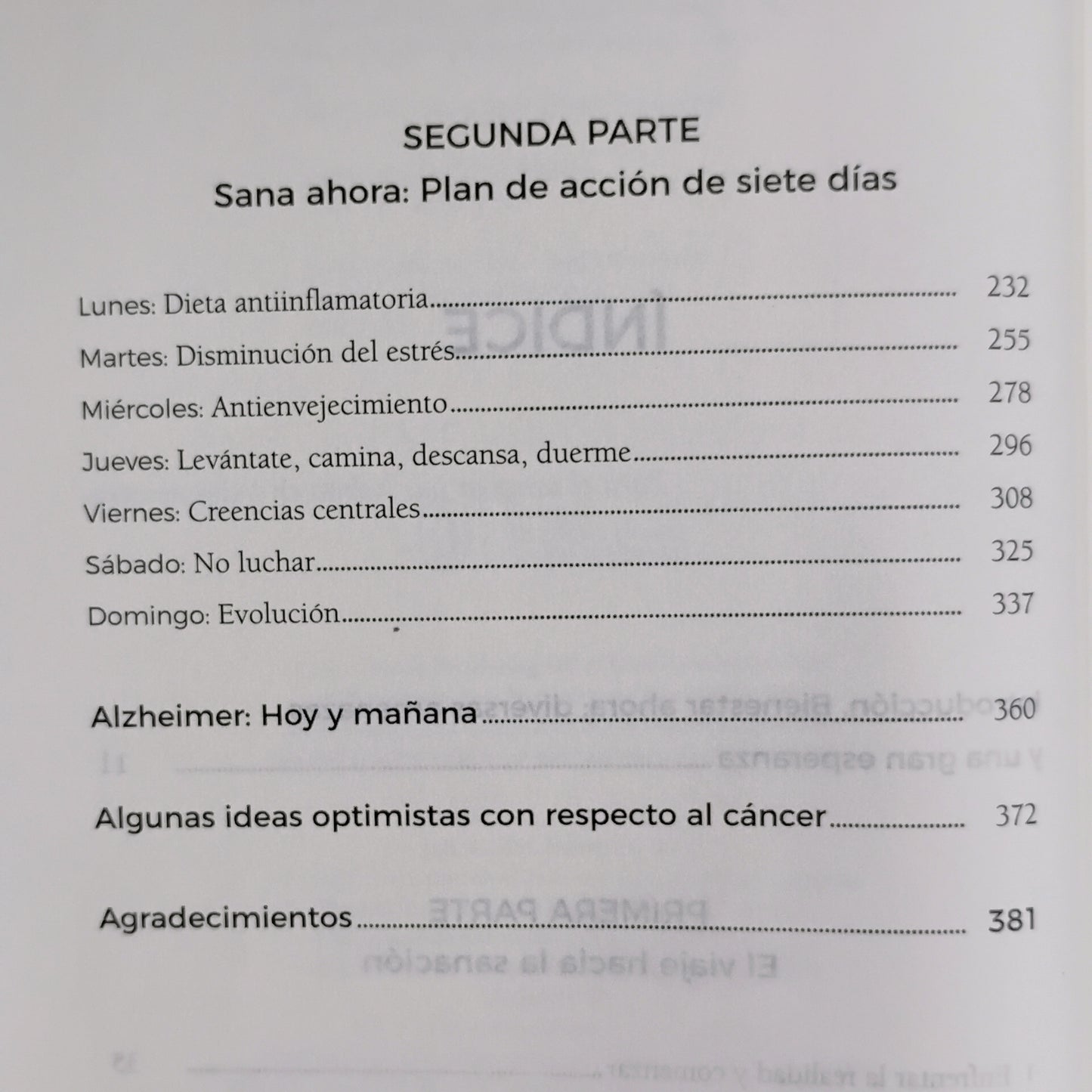 SEGUNDA PARTE

Sana ahora: Plan de acción de siete días

Lunes: Dieta antiinflamatoria 232

Martes: Disminución del estrés 255

Miércoles: Antienvejecimiento 278

Jueves: Levántate, camina, descansa, duerme 296

Viernes: Creencias centrales 308

Sábado: No luchar 325

Domingo: Evolución 337

Alzheimer: Hoy y mañana 360

Algunas ideas optimistas con respecto al cáncer 372

Agradecimientos 381